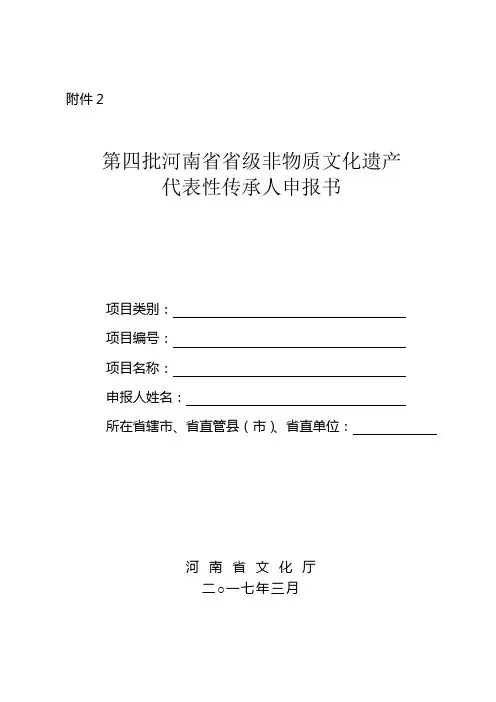 附件 2

第四批河南省省级非物质文化遗产
代表性传承人申报书

项目类别：

项目编号：

项目名称：

申报人姓名：

所在省辖市、省直管县（市）、省直单位：

河 南 省 文 化 厅
二○一七年三月